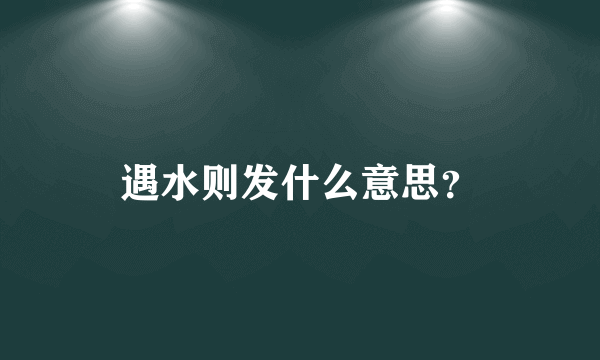 遇水则发什么意思?